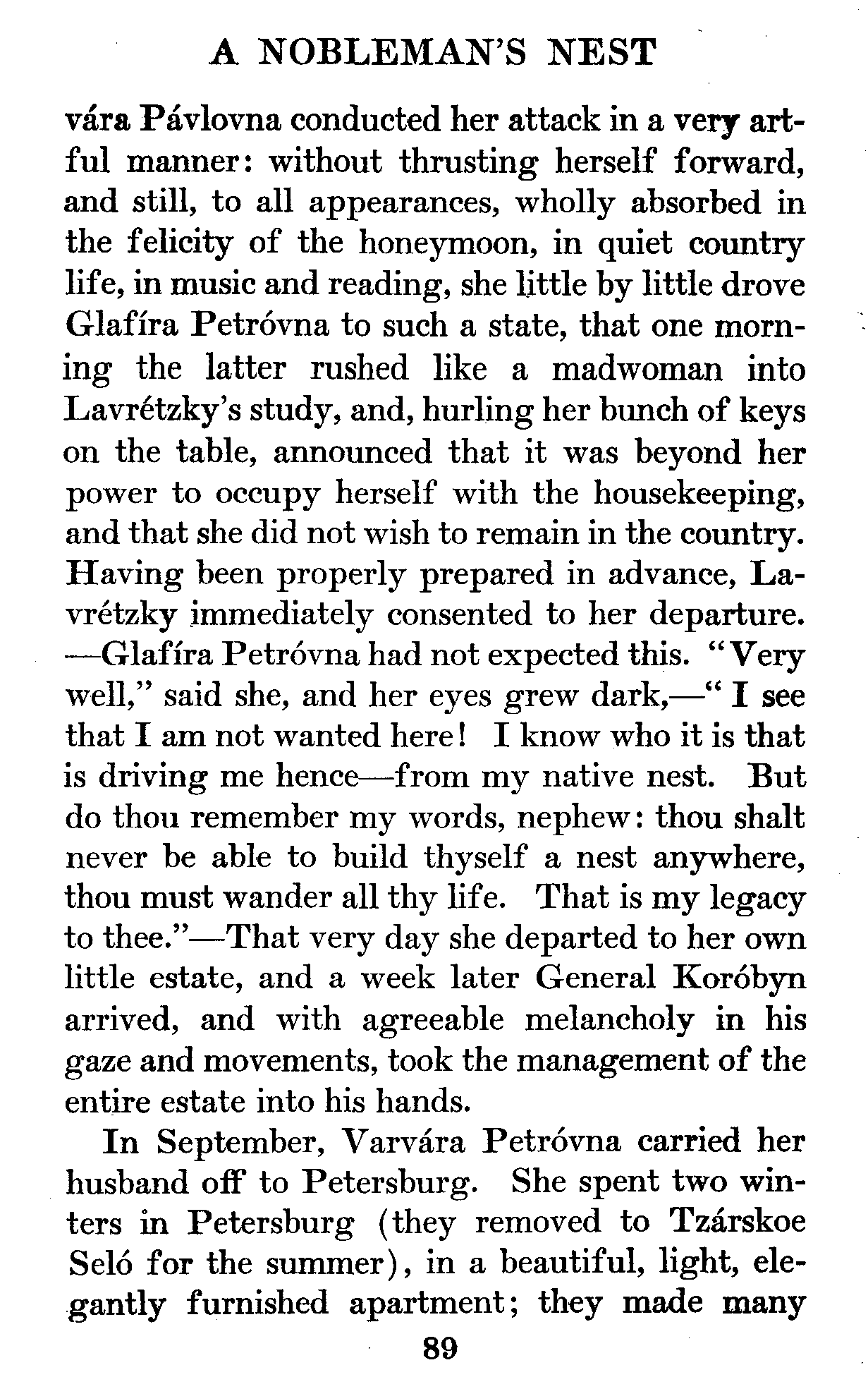 A NOBLEMAN'S NEST

vára Pávlovna conducted her attack in a very artful manner: without thrusting herself forward, and still, to all appearances, wholly absorbed in the felicity of the honeymoon, in quiet country life, in music and reading, she little by little drove Glafíra Petróvna to such a state, that one morning the latter rushed like a madwoman into Lavrétzky's study, and, hurling her bunch of keys on the table, announced that it was beyond her power to occupy herself with the housekeeping, and that she did not wish to remain in the country. Having been properly prepared in advance, Lavrétzky immediately consented to her departure. —Glafíra Petróvna had not expected this. "Very well," said she, and her eyes grew dark,—"I see that I am not wanted here! I know who it is that is driving me hence—from my native nest. But do thou remember my words, nephew: thou shalt never be able to build thyself a nest anywhere, thou must wander all thy life. That is my legacy to thee."—That very day she departed to her own little estate, and a week later General Koróbyn arrived, and with agreeable melancholy in his gaze and movements, took the management of the entire estate into his hands.

In September, Varvára Petróvna carried her husband off to Petersburg. She spent two winters in Petersburg (they removed to Tzárskoe Seló for the summer), in a beautiful, light, elegantly furnished apartment; they made many

89